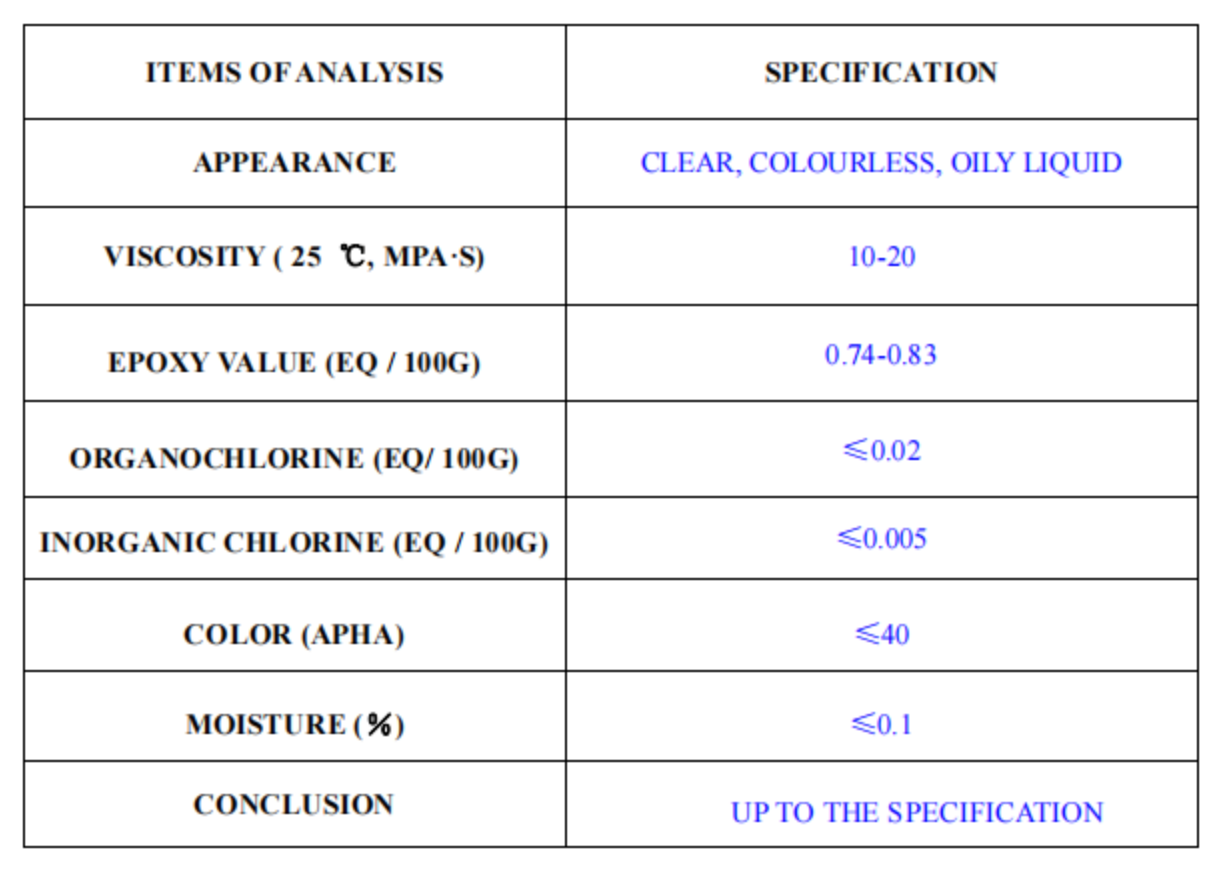 | ITEMS OF ANALYSIS | SPECIFICATION |
|---|---|
| APPEARANCE | CLEAR, COLOURLESS, OILY LIQUID |
| VISCOSITY ( 25 ℃, MPA·S) | 10-20 |
| EPOXY VALUE (EQ / 100G) | 0.74-0.83 |
| ORGANOCHLORINE (EQ/ 100G) | ≤0.02 |
| INORGANIC CHLORINE (EQ / 100G) | ≤0.005 |
| COLOR (APHA) | ≤40 |
| MOISTURE (%) | ≤0.1 |
| CONCLUSION | UP TO THE SPECIFICATION |